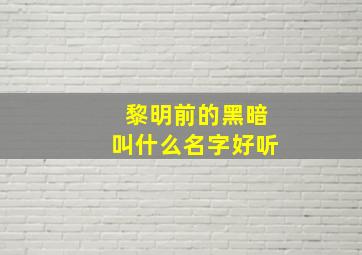 黎明前的黑暗
叫什么名字好听